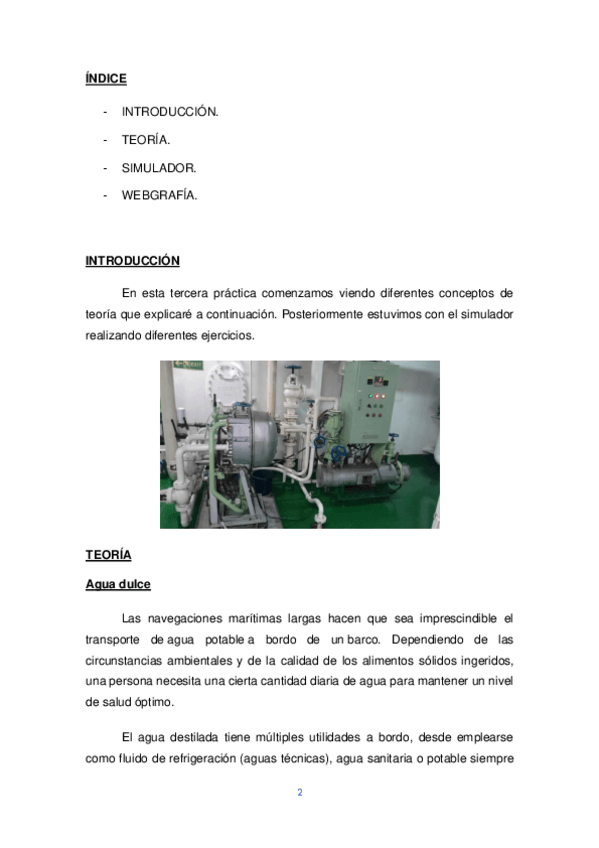 ÍNDICE

- INTRODUCCIÓN.
- TEORÍA.
- SIMULADOR.
- WEBGRAFÍA.

INTRODUCCIÓN

En esta tercera práctica comenzamos viendo diferentes conceptos de teoría que explicaré a continuación. Posteriormente estuvimos con el simulador realizando diferentes ejercicios.

TEORÍA

Agua dulce

Las navegaciones marítimas largas hacen que sea imprescindible el transporte de agua potable a bordo de un barco. Dependiendo de las circunstancias ambientales y de la calidad de los alimentos sólidos ingeridos, una persona necesita una cierta cantidad diaria de agua para mantener un nivel de salud óptimo.

El agua destilada tiene múltiples utilidades a bordo, desde emplearse como fluido de refrigeración (aguas técnicas), agua sanitaria o potable siempre

2